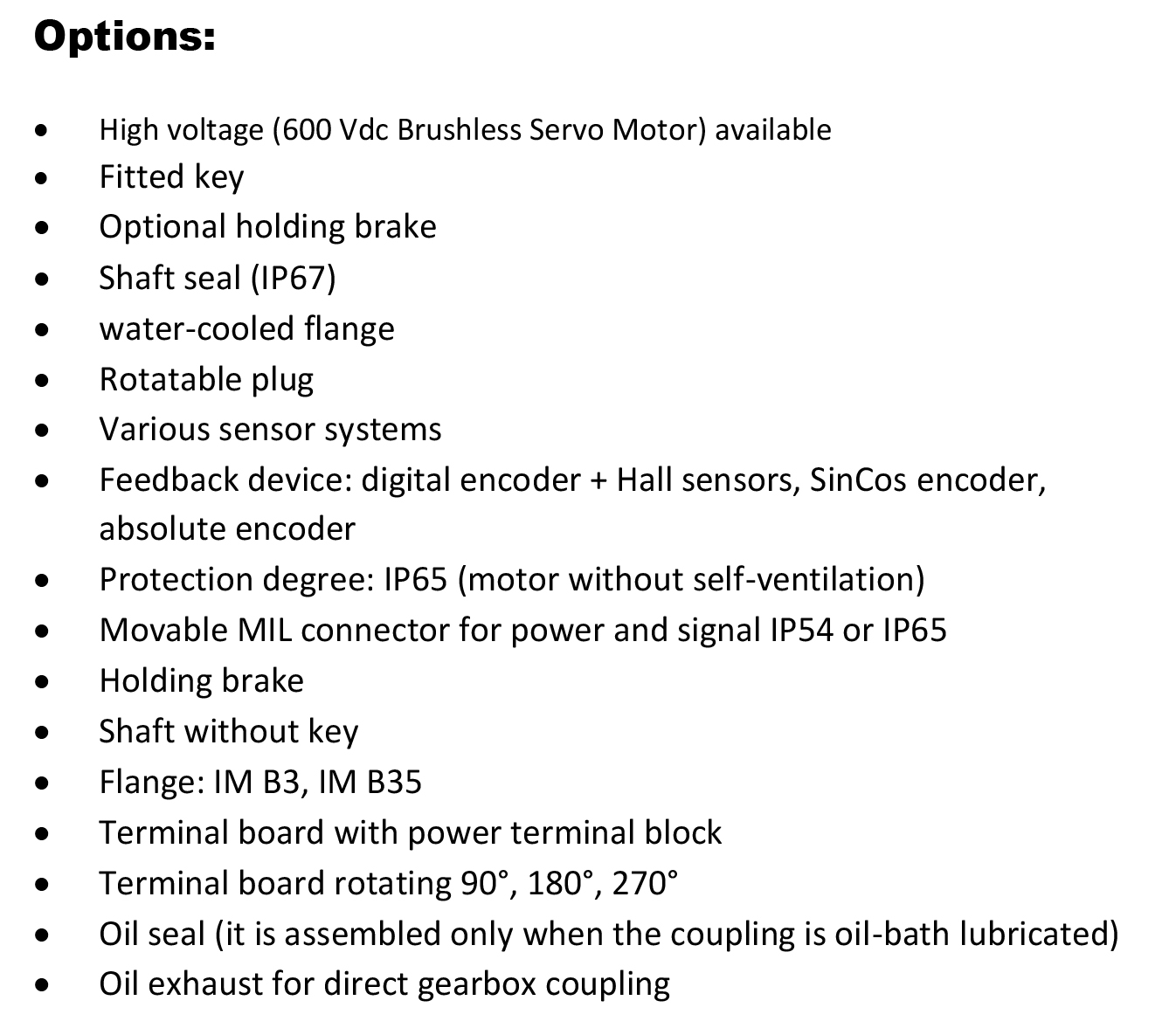 Options:

• High voltage (600 Vdc Brushless Servo Motor) available
• Fitted key
• Optional holding brake
• Shaft seal (IP67)
• water-cooled flange
• Rotatable plug
• Various sensor systems
• Feedback device: digital encoder + Hall sensors, SinCos encoder, absolute encoder
• Protection degree: IP65 (motor without self-ventilation)
• Movable MIL connector for power and signal IP54 or IP65
• Holding brake
• Shaft without key
• Flange: IM B3, IM B35
• Terminal board with power terminal block
• Terminal board rotating 90°, 180°, 270°
• Oil seal (it is assembled only when the coupling is oil-bath lubricated)
• Oil exhaust for direct gearbox coupling